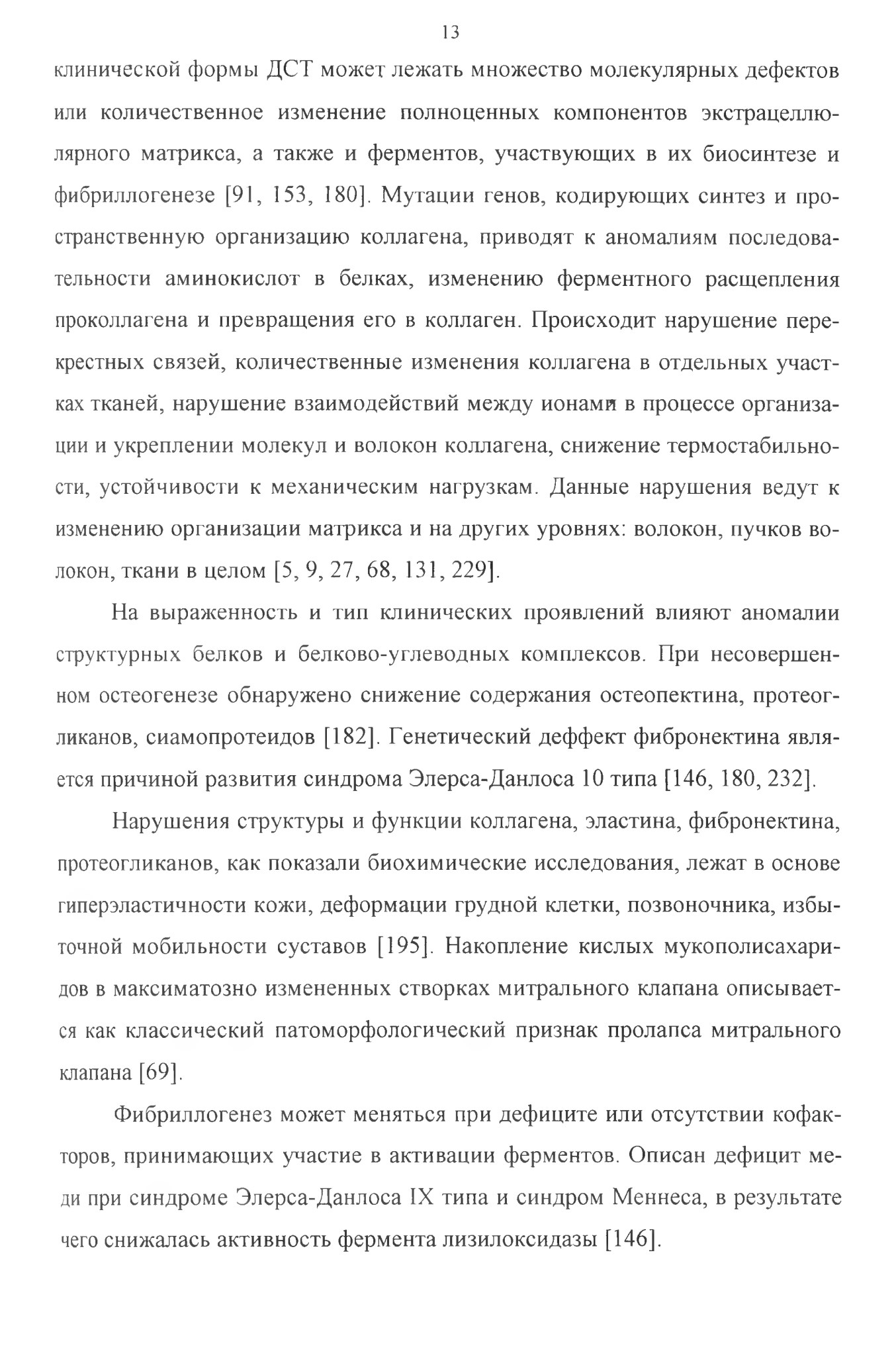 13

клинической формы ДСТ может лежать множество молекулярных дефектов или количественное изменение полноценных компонентов экстрацеллюлярного матрикса, а также и ферментов, участвующих в их биосинтезе и фибриллогенезе [91, 153, 180]. Мутации генов, кодирующих синтез и пространственную организацию коллагена, приводят к аномалиям последовательности аминокислот в белках, изменению ферментного расщепления проколлагена и превращения его в коллаген. Происходит нарушение перекрестных связей, количественные изменения коллагена в отдельных участках тканей, нарушение взаимодействий между ионами в процессе организации и укреплении молекул и волокон коллагена, снижение термостабильности, устойчивости к механическим нагрузкам. Данные нарушения ведут к изменению организации матрикса и на других уровнях: волокон, пучков волокон, ткани в целом [5, 9, 27, 68, 131, 229].

На выраженность и тип клинических проявлений влияют аномалии структурных белков и белково-углеводных комплексов. При несовершенном остеогенезе обнаружено снижение содержания остеопектина, протеогликанов, сиамопротеидов [182]. Генетический деффект фибронектина является причиной развития синдрома Элерса-Данлоса 10 типа [146, 180, 232].

Нарушения структуры и функции коллагена, эластина, фибронектина, протеогликанов, как показали биохимические исследования, лежат в основе гиперэластичности кожи, деформации грудной клетки, позвоночника, избыточной мобильности суставов [195]. Накопление кислых мукополисахаридов в максиматозно измененных створках митрального клапана описывается как классический патоморфологический признак пролапса митрального клапана [69].

Фибриллогенез может меняться при дефиците или отсутствии кофакторов, принимающих участие в активации ферментов. Описан дефицит меди при синдроме Элерса-Данлоса IX типа и синдром Меннеса, в результате чего снижалась активность фермента лизилоксидазы [146].